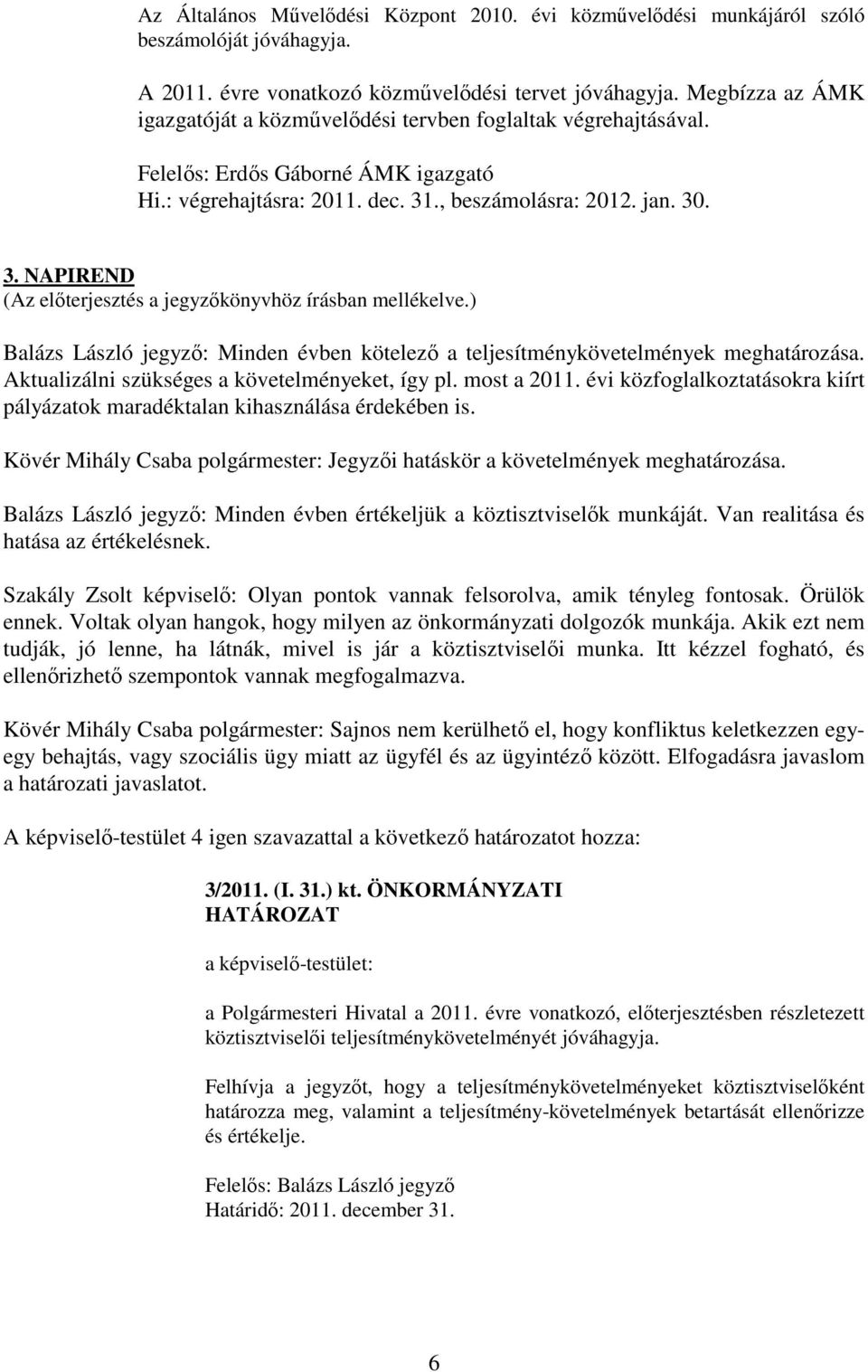 Az Általános Művelődési Központ 2010. évi közművelődési munkájáról szóló beszámolóját jóváhagyja.

A 2011. évre vonatkozó közművelődési tervet jóváhagyja. Megbízza az ÁMK igazgatóját a közművelődési tervben foglaltak végrehajtásával.

Felelős: Erdős Gáborné ÁMK igazgató
Hi.: végrehajtásra: 2011. dec. 31., beszámolásra: 2012. jan. 30.

3. NAPIREND
(Az előterjesztés a jegyzőkönyvhöz írásban mellékelve.)

Balázs László jegyző: Minden évben kötelező a teljesítménykövetelmények meghatározása. Aktualizálni szükséges a követelményeket, így pl. most a 2011. évi közfoglalkoztatásokra kiírt pályázatok maradéktalan kihasználása érdekében is.

Kövér Mihály Csaba polgármester: Jegyzői hatáskör a követelmények meghatározása.

Balázs László jegyző: Minden évben értékeljük a köztisztviselők munkáját. Van realitása és hatása az értékelésnek.

Szakály Zsolt képviselő: Olyan pontok vannak felsorolva, amik tényleg fontosak. Örülök ennek. Voltak olyan hangok, hogy milyen az önkormányzati dolgozók munkája. Akik ezt nem tudják, jó lenne, ha látnák, mivel is jár a köztisztviselői munka. Itt kézzel fogható, és ellenőrizhető szempontok vannak megfogalmazva.

Kövér Mihály Csaba polgármester: Sajnos nem kerülhető el, hogy konfliktus keletkezzen egy-egy behajtás, vagy szociális ügy miatt az ügyfél és az ügyintéző között. Elfogadásra javaslom a határozati javaslatot.

A képviselő-testület 4 igen szavazattal a következő határozatot hozza:

3/2011. (I. 31.) kt. ÖNKORMÁNYZATI HATÁROZAT

a képviselő-testület:

a Polgármesteri Hivatal a 2011. évre vonatkozó, előterjesztésben részletezett köztisztviselői teljesítménykövetelményét jóváhagyja.

Felhívja a jegyzőt, hogy a teljesítménykövetelményeket köztisztviselőként határozza meg, valamint a teljesítmény-követelmények betartását ellenőrizze és értékelje.

Felelős: Balázs László jegyző
Határidő: 2011. december 31.

6